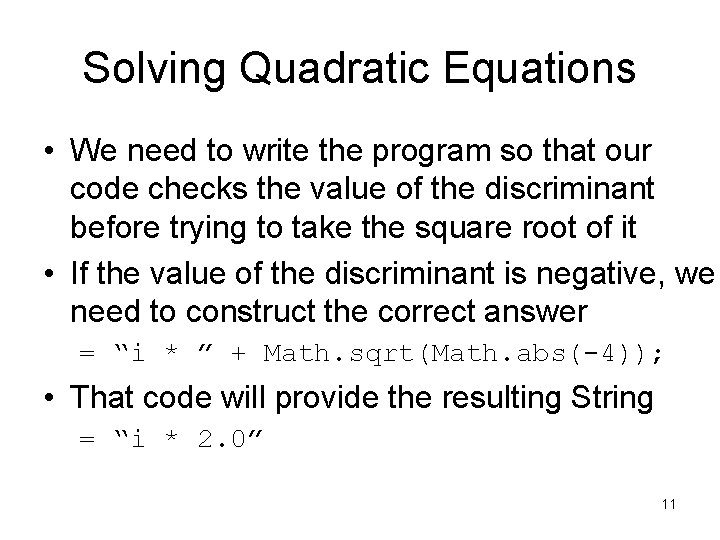 Solving Quadratic Equations

• We need to write the program so that our code checks the value of the discriminant before trying to take the square root of it

• If the value of the discriminant is negative, we need to construct the correct answer

= “i * ” + Math.sqrt(Math.abs(-4));

• That code will provide the resulting String

= “i * 2.0”

11